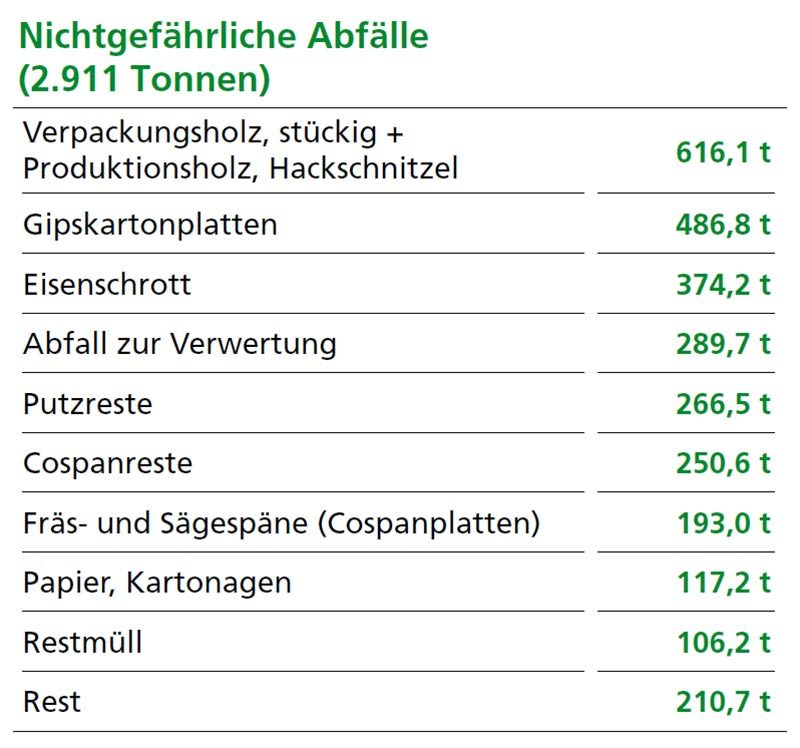 Nichtgefährliche Abfälle (2.911 Tonnen)

| | |
|---|---|
| Verpackungsholz, stückig + Produktionsholz, Hackschnitzel | 616,1 t |
| Gipskartonplatten | 486,8 t |
| Eisenschrott | 374,2 t |
| Abfall zur Verwertung | 289,7 t |
| Putzreste | 266,5 t |
| Cospanreste | 250,6 t |
| Fräs- und Sägespäne (Cospanplatten) | 193,0 t |
| Papier, Kartonagen | 117,2 t |
| Restmüll | 106,2 t |
| Rest | 210,7 t |